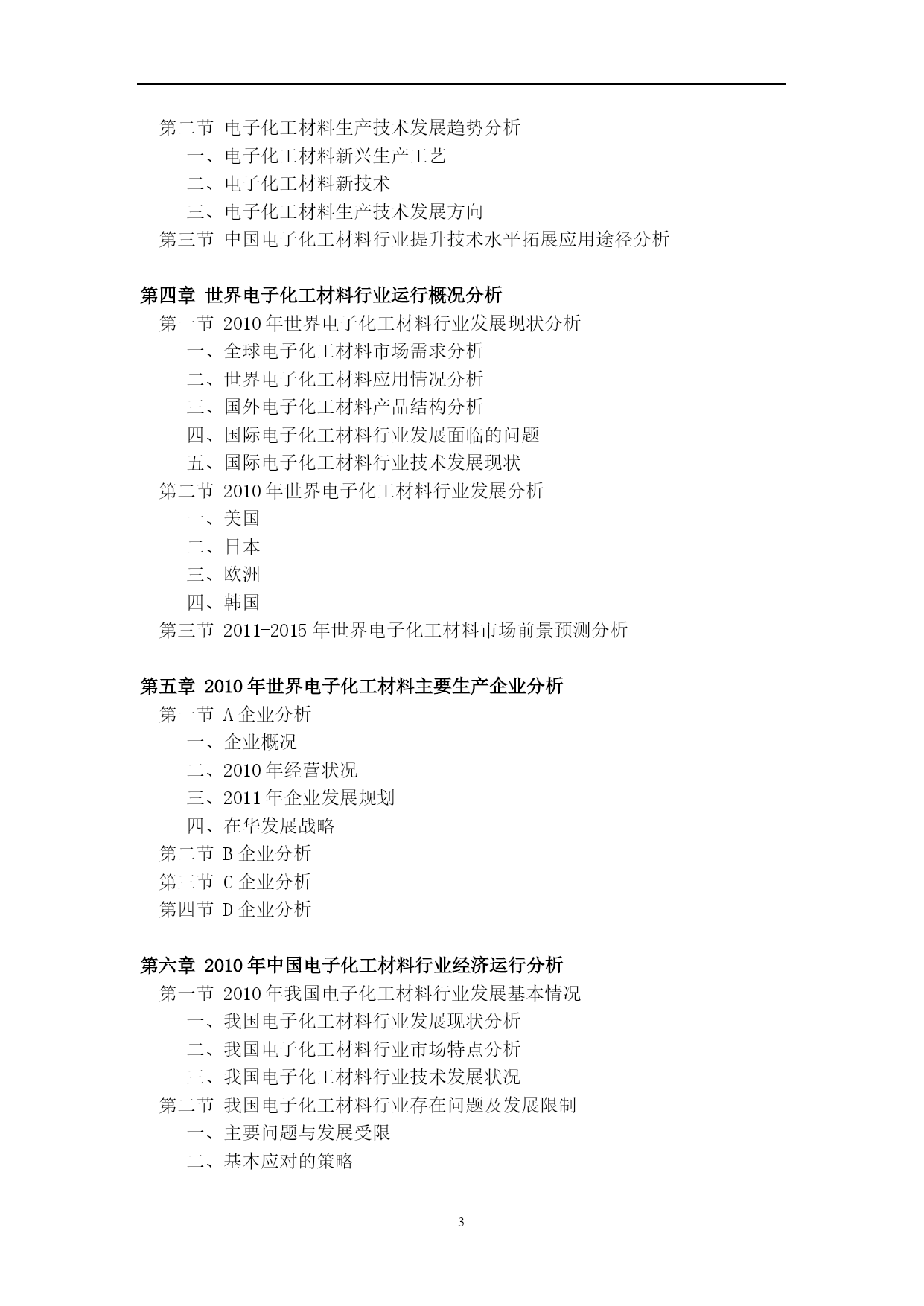 第二节 电子化工材料生产技术发展趋势分析
一、电子化工材料新兴生产工艺
二、电子化工材料新技术
三、电子化工材料生产技术发展方向
第三节 中国电子化工材料行业提升技术水平拓展应用途径分析

第四章 世界电子化工材料行业运行概况分析
第一节 2010年世界电子化工材料行业发展现状分析
一、全球电子化工材料市场需求分析
二、世界电子化工材料应用情况分析
三、国外电子化工材料产品结构分析
四、国际电子化工材料行业发展面临的问题
五、国际电子化工材料行业技术发展现状
第二节 2010年世界电子化工材料行业发展分析
一、美国
二、日本
三、欧洲
四、韩国
第三节 2011-2015年世界电子化工材料市场前景预测分析

第五章 2010年世界电子化工材料主要生产企业分析
第一节 A企业分析
一、企业概况
二、2010年经营状况
三、2011年企业发展规划
四、在华发展战略
第二节 B企业分析
第三节 C企业分析
第四节 D企业分析

第六章 2010年中国电子化工材料行业经济运行分析
第一节 2010年我国电子化工材料行业发展基本情况
一、我国电子化工材料行业发展现状分析
二、我国电子化工材料行业市场特点分析
三、我国电子化工材料行业技术发展状况
第二节 我国电子化工材料行业存在问题及发展限制
一、主要问题与发展受限
二、基本应对的策略

3